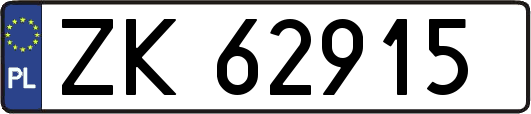 PL
ZK 62915